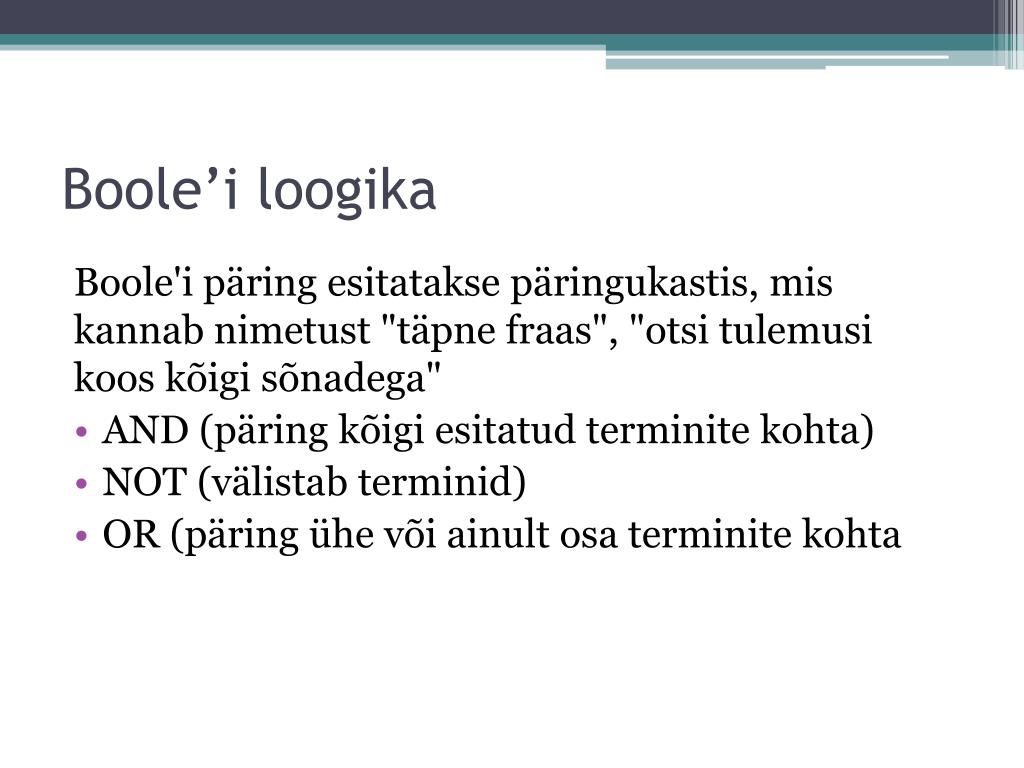 Boole’i loogika

Boole'i päring esitatakse päringukastis, mis kannab nimetust "täpne fraas", "otsi tulemusi koos kõigi sõnadega"

• AND (päring kõigi esitatud terminite kohta)
• NOT (välistab terminid)
• OR (päring ühe või ainult osa terminite kohta